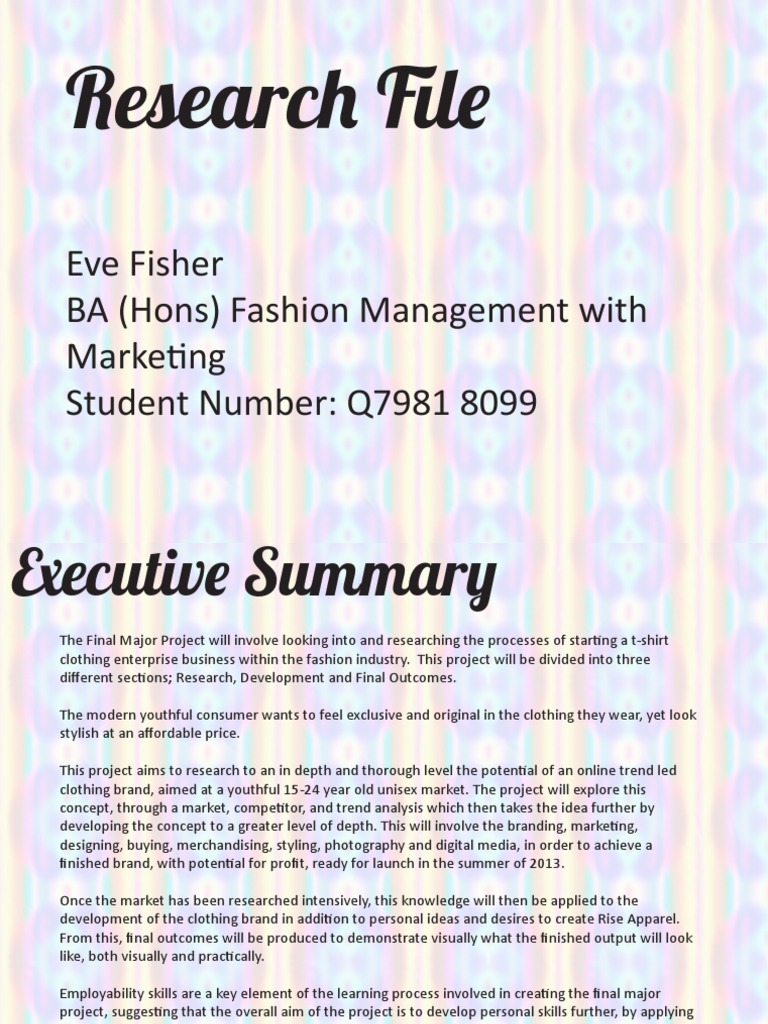 Research File

Eve Fisher
BA (Hons) Fashion Management with Marketing
Student Number: Q7981 8099

Executive Summary

The Final Major Project will involve looking into and researching the processes of starting a t-shirt clothing enterprise business within the fashion industry. This project will be divided into three different sections; Research, Development and Final Outcomes.

The modern youthful consumer wants to feel exclusive and original in the clothing they wear, yet look stylish at an affordable price.

This project aims to research to an in depth and thorough level the potential of an online trend led clothing brand, aimed at a youthful 15-24 year old unisex market. The project will explore this concept, through a market, competitor, and trend analysis which then takes the idea further by developing the concept to a greater level of depth. This will involve the branding, marketing, designing, buying, merchandising, styling, photography and digital media, in order to achieve a finished brand, with potential for profit, ready for launch in the summer of 2013.

Once the market has been researched intensively, this knowledge will then be applied to the development of the clothing brand in addition to personal ideas and desires to create Rise Apparel. From this, final outcomes will be produced to demonstrate visually what the finished output will look like, both visually and practically.

Employability skills are a key element of the learning process involved in creating the final major project, suggesting that the overall aim of the project is to develop personal skills further, by applying